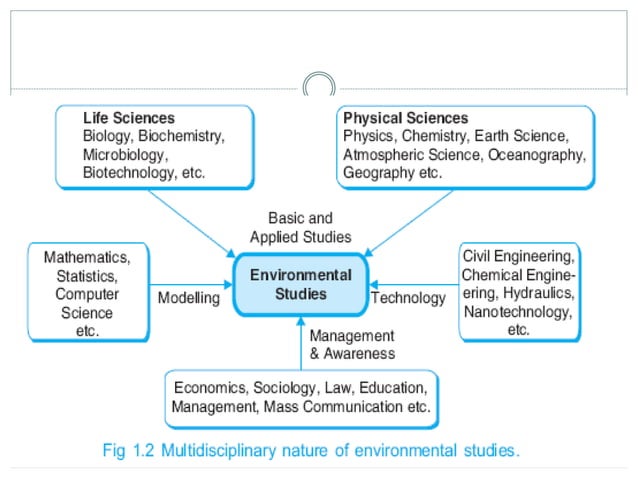 Life Sciences
Biology, Biochemistry, Microbiology, Biotechnology, etc.

Physical Sciences
Physics, Chemistry, Earth Science, Atmospheric Science, Oceanography, Geography etc.

Basic and Applied Studies

Mathematics, Statistics, Computer Science etc.

Modelling

Environmental Studies

Technology

Civil Engineering, Chemical Engineering, Hydraulics, Nanotechnology, etc.

Management & Awareness

Economics, Sociology, Law, Education, Management, Mass Communication etc.

Fig 1.2 Multidisciplinary nature of environmental studies.